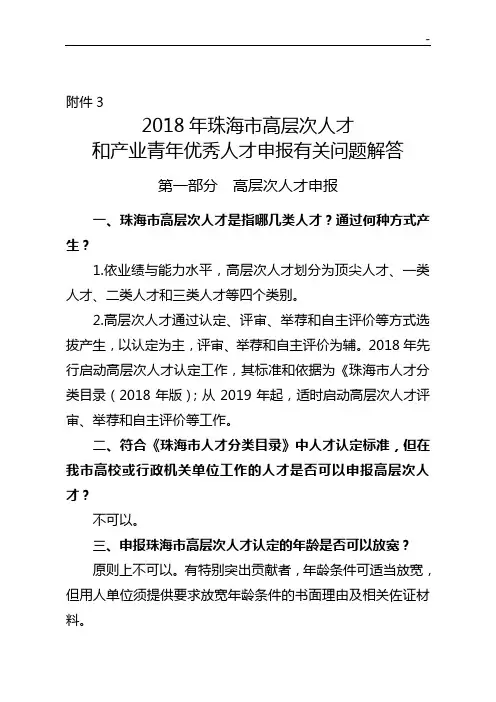 -

附件 3

2018 年珠海市高层次人才
和产业青年优秀人才申报有关问题解答

第一部分　高层次人才申报

一、珠海市高层次人才是指哪几类人才？通过何种方式产生？

1.依业绩与能力水平，高层次人才划分为顶尖人才、一类人才、二类人才和三类人才等四个类别。

2.高层次人才通过认定、评审、举荐和自主评价等方式选拔产生，以认定为主，评审、举荐和自主评价为辅。2018 年先行启动高层次人才认定工作，其标准和依据为《珠海市人才分类目录（2018 年版）；从 2019 年起，适时启动高层次人才评审、举荐和自主评价等工作。

二、符合《珠海市人才分类目录》中人才认定标准，但在我市高校或行政机关单位工作的人才是否可以申报高层次人才？

不可以。

三、申报珠海市高层次人才认定的年龄是否可以放宽？

原则上不可以。有特别突出贡献者，年龄条件可适当放宽，但用人单位须提供要求放宽年龄条件的书面理由及相关佐证材料。